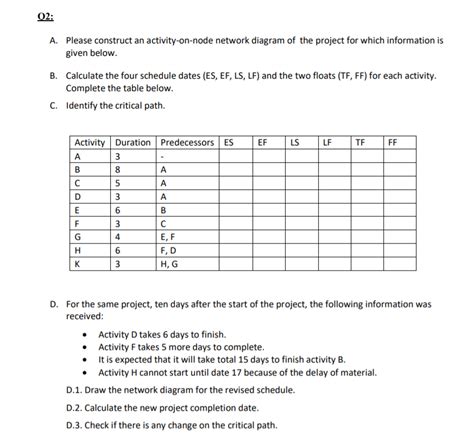 Q2:

A. Please construct an activity-on-node network diagram of the project for which information is given below.

B. Calculate the four schedule dates (ES, EF, LS, LF) and the two floats (TF, FF) for each activity. Complete the table below.

C. Identify the critical path.

| Activity | Duration | Predecessors | ES | EF | LS | LF | TF | FF |
|---|---|---|---|---|---|---|---|---|
| A | 3 | - | | | | | | |
| B | 8 | A | | | | | | |
| C | 5 | A | | | | | | |
| D | 3 | A | | | | | | |
| E | 6 | B | | | | | | |
| F | 3 | C | | | | | | |
| G | 4 | E, F | | | | | | |
| H | 6 | F, D | | | | | | |
| K | 3 | H, G | | | | | | |

D. For the same project, ten days after the start of the project, the following information was received:

• Activity D takes 6 days to finish.
• Activity F takes 5 more days to complete.
• It is expected that it will take total 15 days to finish activity B.
• Activity H cannot start until date 17 because of the delay of material.

D.1. Draw the network diagram for the revised schedule.

D.2. Calculate the new project completion date.

D.3. Check if there is any change on the critical path.